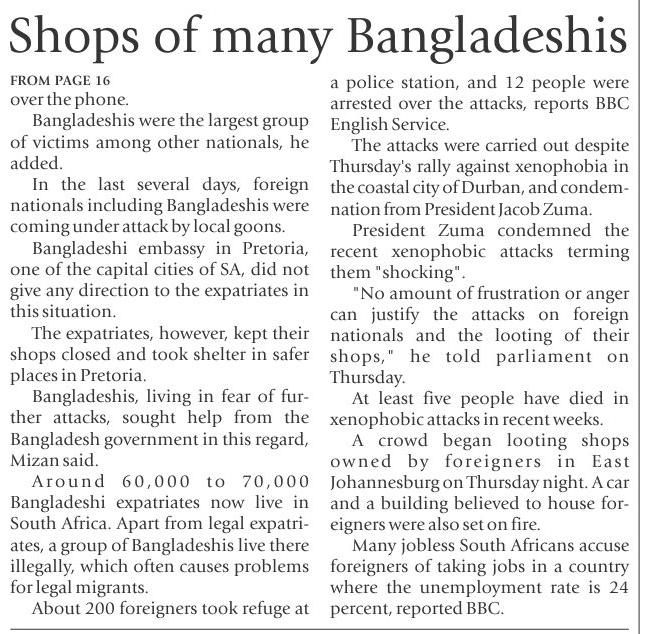 Shops of many Bangladeshis

FROM PAGE 16

over the phone.

Bangladeshis were the largest group of victims among other nationals, he added.

In the last several days, foreign nationals including Bangladeshis were coming under attack by local goons.

Bangladeshi embassy in Pretoria, one of the capital cities of SA, did not give any direction to the expatriates in this situation.

The expatriates, however, kept their shops closed and took shelter in safer places in Pretoria.

Bangladeshis, living in fear of further attacks, sought help from the Bangladesh government in this regard, Mizan said.

Around 60,000 to 70,000 Bangladeshi expatriates now live in South Africa. Apart from legal expatriates, a group of Bangladeshis live there illegally, which often causes problems for legal migrants.

About 200 foreigners took refuge at a police station, and 12 people were arrested over the attacks, reports BBC English Service.

The attacks were carried out despite Thursday's rally against xenophobia in the coastal city of Durban, and condemnation from President Jacob Zuma.

President Zuma condemned the recent xenophobic attacks terming them "shocking".

"No amount of frustration or anger can justify the attacks on foreign nationals and the looting of their shops," he told parliament on Thursday.

At least five people have died in xenophobic attacks in recent weeks.

A crowd began looting shops owned by foreigners in East Johannesburg on Thursday night. A car and a building believed to house foreigners were also set on fire.

Many jobless South Africans accuse foreigners of taking jobs in a country where the unemployment rate is 24 percent, reported BBC.